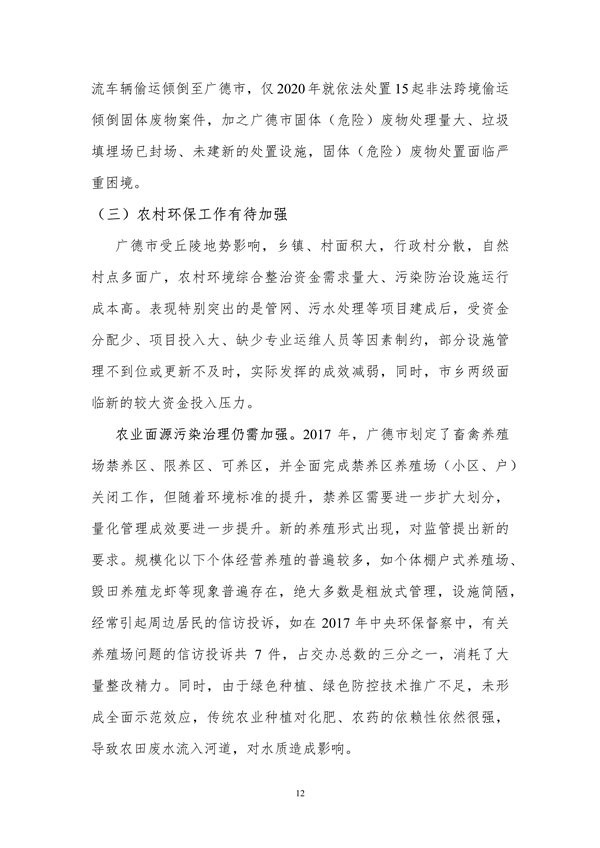 流车辆偷运倾倒至广德市，仅2020年就依法处置15起非法跨境偷运倾倒固体废物案件，加之广德市固体（危险）废物处理量大、垃圾填埋场已封场、未建新的处置设施，固体（危险）废物处置面临严重困境。

（三）农村环保工作有待加强

广德市受丘陵地势影响，乡镇、村面积大，行政村分散，自然村点多面广，农村环境综合整治资金需求量大、污染防治设施运行成本高。表现特别突出的是管网、污水处理等项目建成后，受资金分配少、项目投入大、缺少专业运维人员等因素制约，部分设施管理不到位或更新不及时，实际发挥的成效减弱，同时，市乡两级面临新的较大资金投入压力。

农业面源污染治理仍需加强。2017 年，广德市划定了畜禽养殖场禁养区、限养区、可养区，并全面完成禁养区养殖场（小区、户）关闭工作，但随着环境标准的提升，禁养区需要进一步扩大划分，量化管理成效要进一步提升。新的养殖形式出现，对监管提出新的要求。规模化以下个体经营养殖的普遍较多，如个体棚户式养殖场、毁田养殖龙虾等现象普遍存在，绝大多数是粗放式管理，设施简陋，经常引起周边居民的信访投诉，如在 2017 年中央环保督察中，有关养殖场问题的信访投诉共 7 件，占交办总数的三分之一，消耗了大量整改精力。同时，由于绿色种植、绿色防控技术推广不足，未形成全面示范效应，传统农业种植对化肥、农药的依赖性依然很强，导致农田废水流入河道，对水质造成影响。

12